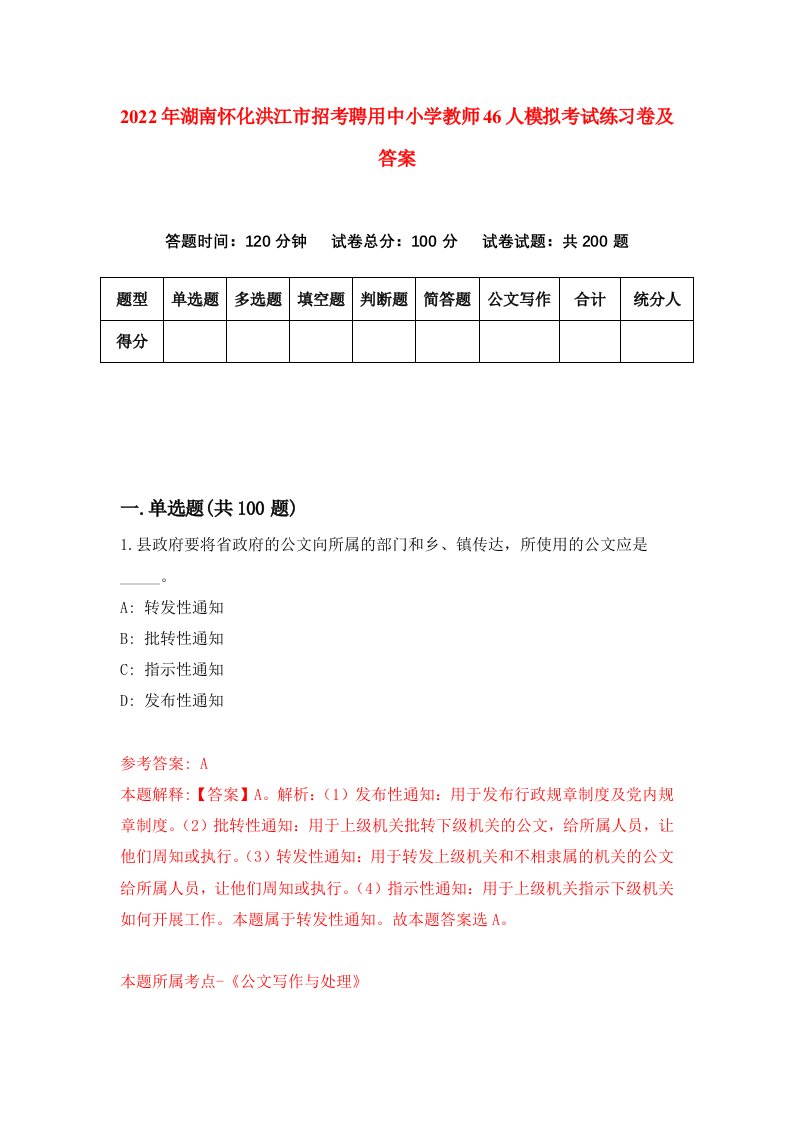 2022年湖南怀化洪江市招考聘用中小学教师46人模拟考试练习卷及答案

答题时间：120分钟　试卷总分：100分　试卷试题：共200题

| 题型 | 单选题 | 多选题 | 填空题 | 判断题 | 简答题 | 公文写作 | 合计 | 统分人 |
|---|---|---|---|---|---|---|---|---|
| 得分 | | | | | | | | |

一.单选题(共100题)

1.县政府要将省政府的公文向所属的部门和乡、镇传达，所使用的公文应是_____。

A: 转发性通知

B: 批转性通知

C: 指示性通知

D: 发布性通知

参考答案: A

本题解释:【答案】A。解析:（1）发布性通知：用于发布行政规章制度及党内规章制度。（2）批转性通知：用于上级机关批转下级机关的公文，给所属人员，让他们周知或执行。（3）转发性通知：用于转发上级机关和不相隶属的机关的公文给所属人员，让他们周知或执行。（4）指示性通知：用于上级机关指示下级机关如何开展工作。本题属于转发性通知。故本题答案选A。

本题所属考点-《公文写作与处理》